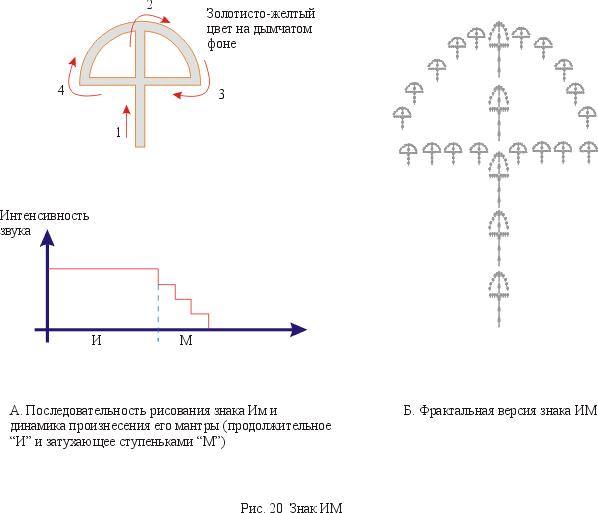 2

Золотисто-желтый цвет на дымчатом фоне

4

3

1

Интенсивность звука

И

М

А. Последовательность рисования знака Им и динамика произнесения его мантры (продолжительное “И” и затухающее ступеньками “М”)

Б. Фрактальная версия знака ИМ

Рис. 20 Знак ИМ